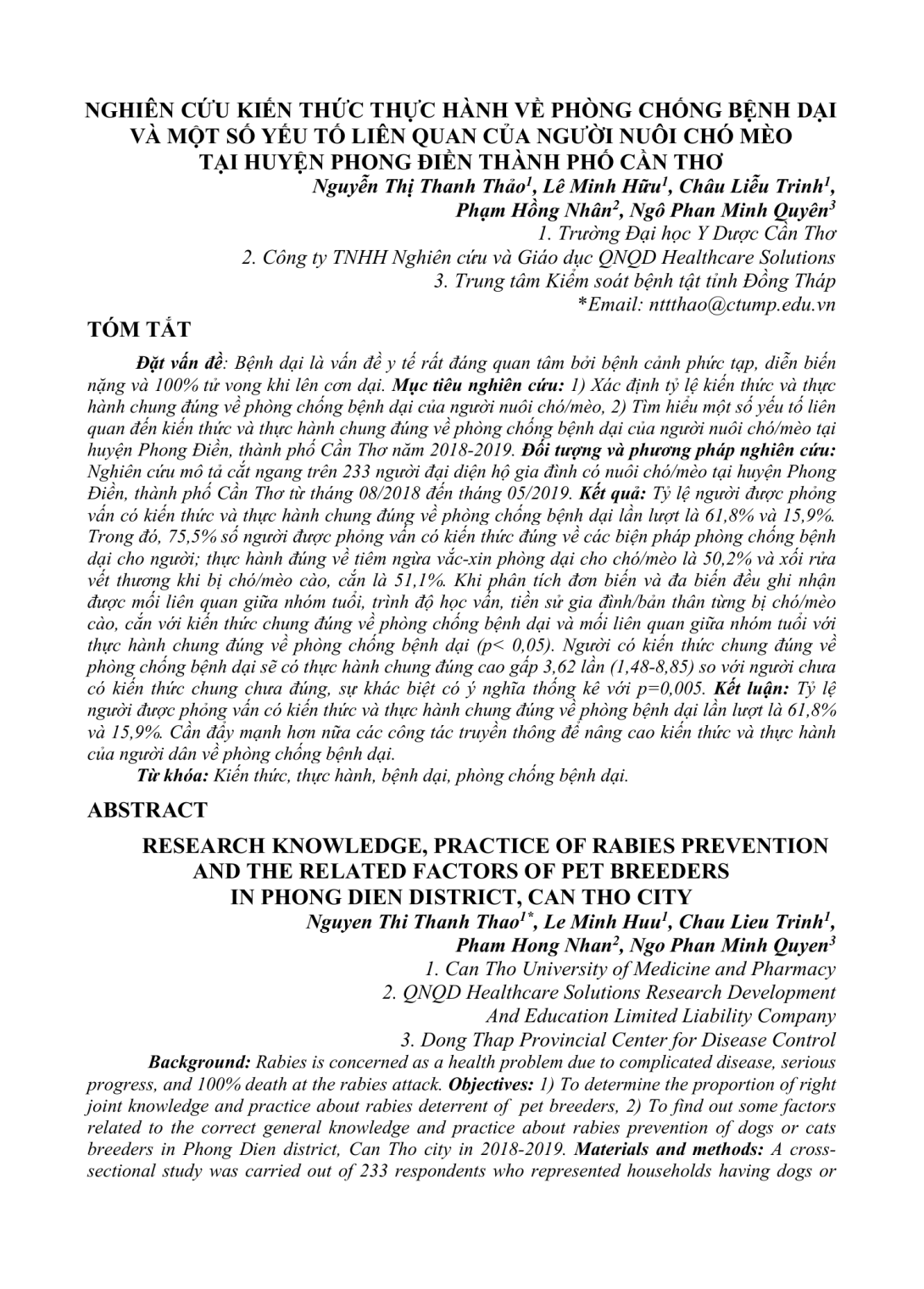 NGHIÊN CỨU KIẾN THỨC THỰC HÀNH VỀ PHÒNG CHỐNG BỆNH DẠI VÀ MỘT SỐ YẾU TỐ LIÊN QUAN CỦA NGƯỜI NUÔI CHÓ MÈO TẠI HUYỆN PHONG ĐIỀN THÀNH PHỐ CẦN THƠ

Nguyễn Thị Thanh Thảo$^{1}$, Lê Minh Hữu$^{1}$, Châu Liễu Trinh$^{1}$,
Phạm Hồng Nhân$^{2}$, Ngô Phan Minh Quyên$^{3}$
1. Trường Đại học Y Dược Cần Thơ
2. Công ty TNHH Nghiên cứu và Giáo dục QNQD Healthcare Solutions
3. Trung tâm Kiểm soát bệnh tật tỉnh Đồng Tháp
*Email: nttthao@ctump.edu.vn

TÓM TẮT

Đặt vấn đề: Bệnh dại là vấn đề y tế rất đáng quan tâm bởi bệnh cảnh phức tạp, diễn biến nặng và 100% tử vong khi lên cơn dại. Mục tiêu nghiên cứu: 1) Xác định tỷ lệ kiến thức và thực hành chung đúng về phòng chống bệnh dại của người nuôi chó/mèo, 2) Tìm hiểu một số yếu tố liên quan đến kiến thức và thực hành chung đúng về phòng chống bệnh dại của người nuôi chó/mèo tại huyện Phong Điền, thành phố Cần Thơ năm 2018-2019. Đối tượng và phương pháp nghiên cứu: Nghiên cứu mô tả cắt ngang trên 233 người đại diện hộ gia đình có nuôi chó/mèo tại huyện Phong Điền, thành phố Cần Thơ từ tháng 08/2018 đến tháng 05/2019. Kết quả: Tỷ lệ người được phỏng vấn có kiến thức và thực hành chung đúng về phòng chống bệnh dại lần lượt là 61,8% và 15,9%. Trong đó, 75,5% số người được phỏng vấn có kiến thức đúng về các biện pháp phòng chống bệnh dại cho người; thực hành đúng về tiêm ngừa vắc-xin phòng dại cho chó/mèo là 50,2% và xối rửa vết thương khi bị chó/mèo cào, cắn là 51,1%. Khi phân tích đơn biến và đa biến đều ghi nhận được mối liên quan giữa nhóm tuổi, trình độ học vấn, tiền sử gia đình/bản thân từng bị chó/mèo cào, cắn với kiến thức chung đúng về phòng chống bệnh dại và mối liên quan giữa nhóm tuổi với thực hành chung đúng về phòng chống bệnh dại (p< 0,05). Người có kiến thức chung đúng về phòng chống bệnh dại sẽ có thực hành chung đúng cao gấp 3,62 lần (1,48-8,85) so với người chưa có kiến thức chung chưa đúng, sự khác biệt có ý nghĩa thống kê với p=0,005. Kết luận: Tỷ lệ người được phỏng vấn có kiến thức và thực hành chung đúng về phòng bệnh dại lần lượt là 61,8% và 15,9%. Cần đẩy mạnh hơn nữa các công tác truyền thông để nâng cao kiến thức và thực hành của người dân về phòng chống bệnh dại.

Từ khóa: Kiến thức, thực hành, bệnh dại, phòng chống bệnh dại.

ABSTRACT

RESEARCH KNOWLEDGE, PRACTICE OF RABIES PREVENTION AND THE RELATED FACTORS OF PET BREEDERS IN PHONG DIEN DISTRICT, CAN THO CITY

Nguyen Thi Thanh Thao$^{1*}$, Le Minh Huu$^{1}$, Chau Lieu Trinh$^{1}$,
Pham Hong Nhan$^{2}$, Ngo Phan Minh Quyen$^{3}$
1. Can Tho University of Medicine and Pharmacy
2. QNQD Healthcare Solutions Research Development
And Education Limited Liability Company
3. Dong Thap Provincial Center for Disease Control

Background: Rabies is concerned as a health problem due to complicated disease, serious progress, and 100% death at the rabies attack. Objectives: 1) To determine the proportion of right joint knowledge and practice about rabies deterrent of pet breeders, 2) To find out some factors related to the correct general knowledge and practice about rabies prevention of dogs or cats breeders in Phong Dien district, Can Tho city in 2018-2019. Materials and methods: A cross-sectional study was carried out of 233 respondents who represented households having dogs or